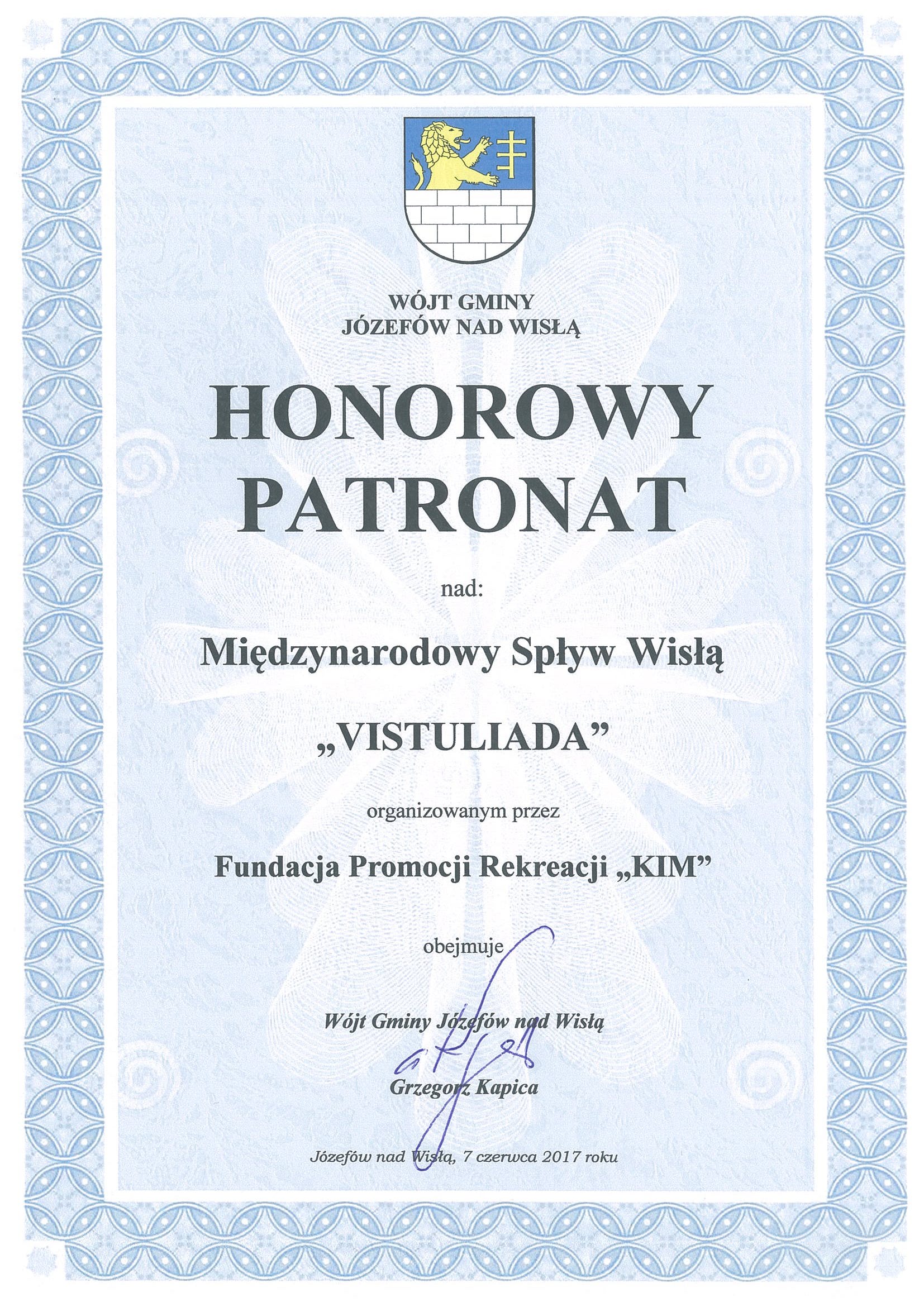 WÓJT GMINY
JÓZEFÓW NAD WISŁĄ

HONOROWY
PATRONAT

nad:

Międzynarodowy Spływ Wisłą

„VISTULIADA”

organizowanym przez

Fundacja Promocji Rekreacji „KIM”

obejmuje

Wójt Gminy Józefów nad Wisłą

Grzegorz Kapica

Józefów nad Wisłą, 7 czerwca 2017 roku